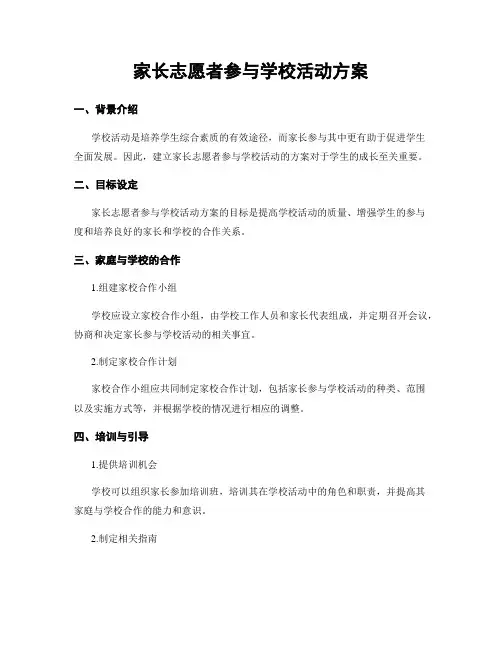 家长志愿者参与学校活动方案

一、背景介绍

学校活动是培养学生综合素质的有效途径，而家长参与其中更有助于促进学生全面发展。因此，建立家长志愿者参与学校活动的方案对于学生的成长至关重要。

二、目标设定

家长志愿者参与学校活动方案的目标是提高学校活动的质量、增强学生的参与度和培养良好的家长和学校的合作关系。

三、家庭与学校的合作

1.组建家校合作小组

学校应设立家校合作小组，由学校工作人员和家长代表组成，并定期召开会议，协商和决定家长参与学校活动的相关事宜。

2.制定家校合作计划

家校合作小组应共同制定家校合作计划，包括家长参与学校活动的种类、范围以及实施方式等，并根据学校的情况进行相应的调整。

四、培训与引导

1.提供培训机会

学校可以组织家长参加培训班，培训其在学校活动中的角色和职责，并提高其家庭与学校合作的能力和意识。

2.制定相关指南